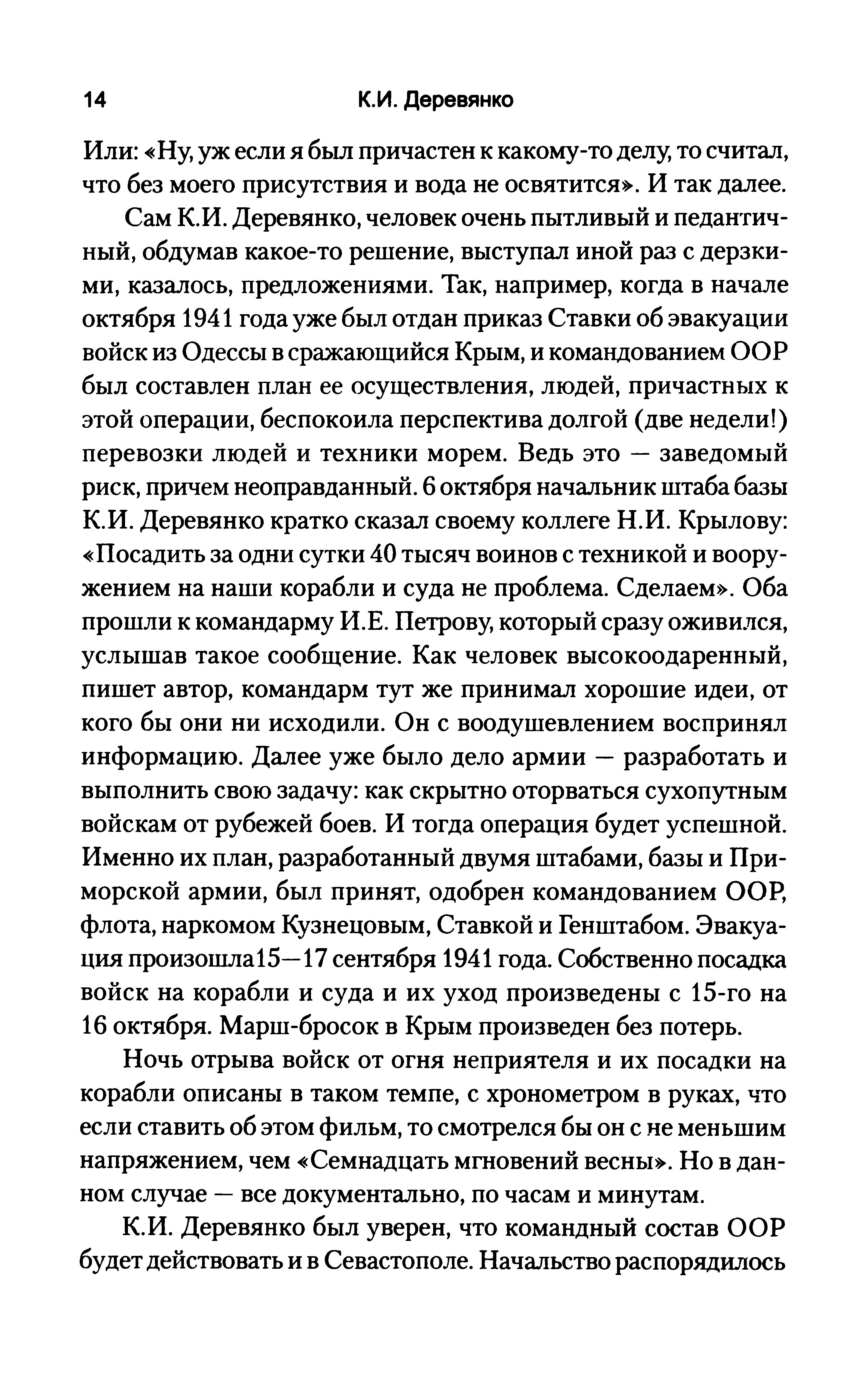 14 К.И. Деревянко

Или: «Ну, уж если я был причастен к какому-то делу, то считал, что без моего присутствия и вода не освятится». И так далее.

Сам К.И. Деревянко, человек очень пытливый и педантичный, обдумав какое-то решение, выступал иной раз с дерзкими, казалось, предложениями. Так, например, когда в начале октября 1941 года уже был отдан приказ Ставки об эвакуации войск из Одессы в сражающийся Крым, и командованием ООР был составлен план ее осуществления, людей, причастных к этой операции, беспокоила перспектива долгой (две недели!) перевозки людей и техники морем. Ведь это — заведомый риск, причем неоправданный. 6 октября начальник штаба базы К.И. Деревянко кратко сказал своему коллеге Н.И. Крылову: «Посадить за одни сутки 40 тысяч воинов с техникой и вооружением на наши корабли и суда не проблема. Сделаем». Оба прошли к командарму И.Е. Петрову, который сразу оживился, услышав такое сообщение. Как человек высокоодаренный, пишет автор, командарм тут же принимал хорошие идеи, от кого бы они ни исходили. Он с воодушевлением воспринял информацию. Далее уже было дело армии — разработать и выполнить свою задачу: как скрытно оторваться сухопутным войскам от рубежей боев. И тогда операция будет успешной. Именно их план, разработанный двумя штабами, базы и Приморской армии, был принят, одобрен командованием ООР, флота, наркомом Кузнецовым, Ставкой и Генштабом. Эвакуация произошла15—17 сентября 1941 года. Собственно посадка войск на корабли и суда и их уход произведены с 15-го на 16 октября. Марш-бросок в Крым произведен без потерь.

Ночь отрыва войск от огня неприятеля и их посадки на корабли описаны в таком темпе, с хронометром в руках, что если ставить об этом фильм, то смотрелся бы он с не меньшим напряжением, чем «Семнадцать мгновений весны». Но в данном случае — все документально, по часам и минутам.

К.И. Деревянко был уверен, что командный состав ООР будет действовать и в Севастополе. Начальство распорядилось